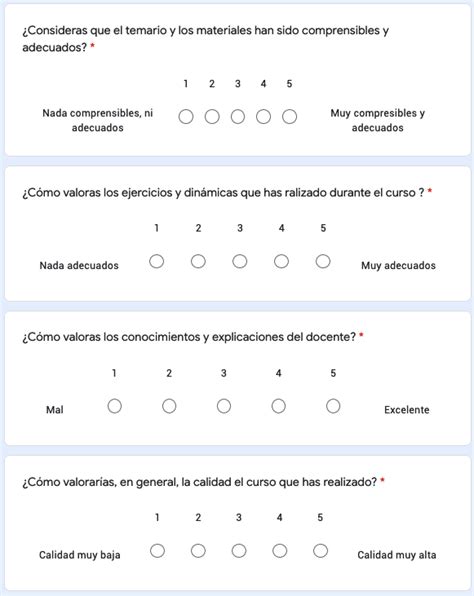 ¿Consideras que el temario y los materiales han sido comprensibles y adecuados? *

1 2 3 4 5

Nada comprensibles, ni adecuados

Muy compresibles y adecuados

¿Cómo valoras los ejercicios y dinámicas que has ralizado durante el curso ? *

1 2 3 4 5

Nada adecuados

Muy adecuados

¿Cómo valoras los conocimientos y explicaciones del docente? *

1 2 3 4 5

Mal

Excelente

¿Cómo valorarías, en general, la calidad el curso que has realizado? *

1 2 3 4 5

Calidad muy baja

Calidad muy alta